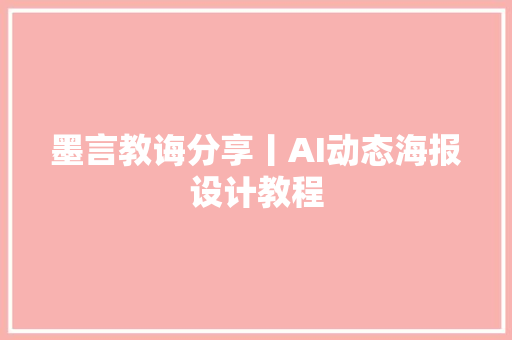 墨言教诲分享丨AI动态海报设计教程